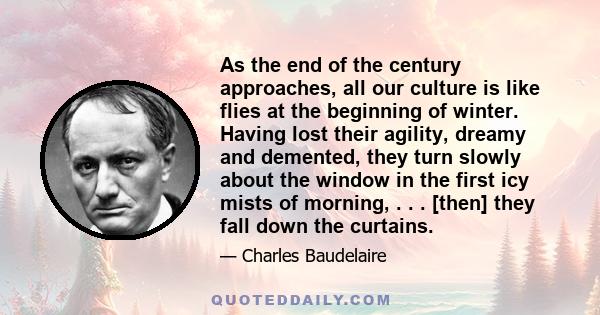 As the end of the century approaches, all our culture is like flies at the beginning of winter. Having lost their agility, dreamy and demented, they turn slowly about the window in the first icy mists of morning, . . . [then] they fall down the curtains.

— Charles Baudelaire

QUOTEDDAILY.COM